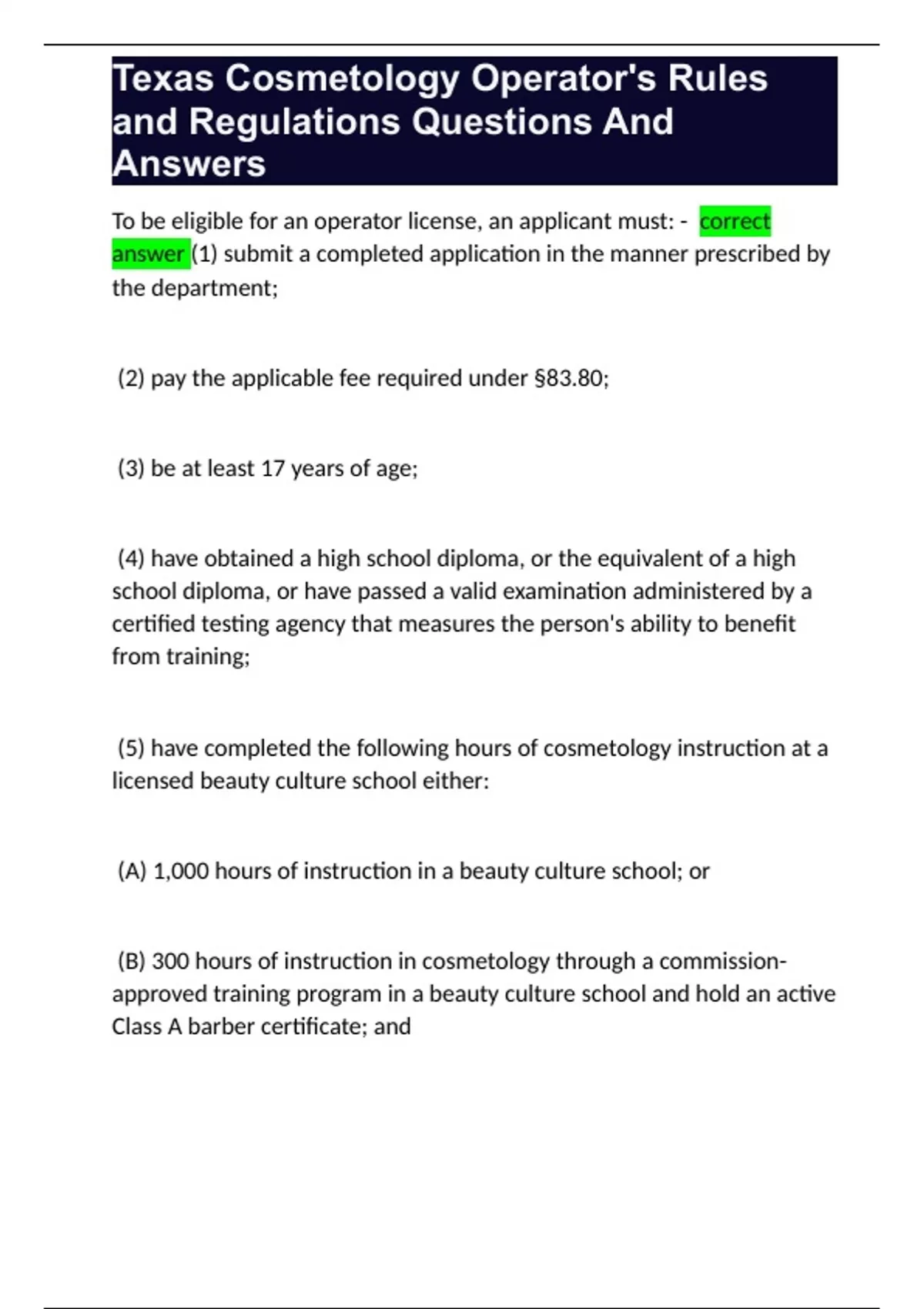 Texas Cosmetology Operator's Rules and Regulations Questions And Answers

To be eligible for an operator license, an applicant must: - correct answer (1) submit a completed application in the manner prescribed by the department;

(2) pay the applicable fee required under §83.80;

(3) be at least 17 years of age;

(4) have obtained a high school diploma, or the equivalent of a high school diploma, or have passed a valid examination administered by a certified testing agency that measures the person's ability to benefit from training;

(5) have completed the following hours of cosmetology instruction at a licensed beauty culture school either:

(A) 1,000 hours of instruction in a beauty culture school; or

(B) 300 hours of instruction in cosmetology through a commission-approved training program in a beauty culture school and hold an active Class A barber certificate; and